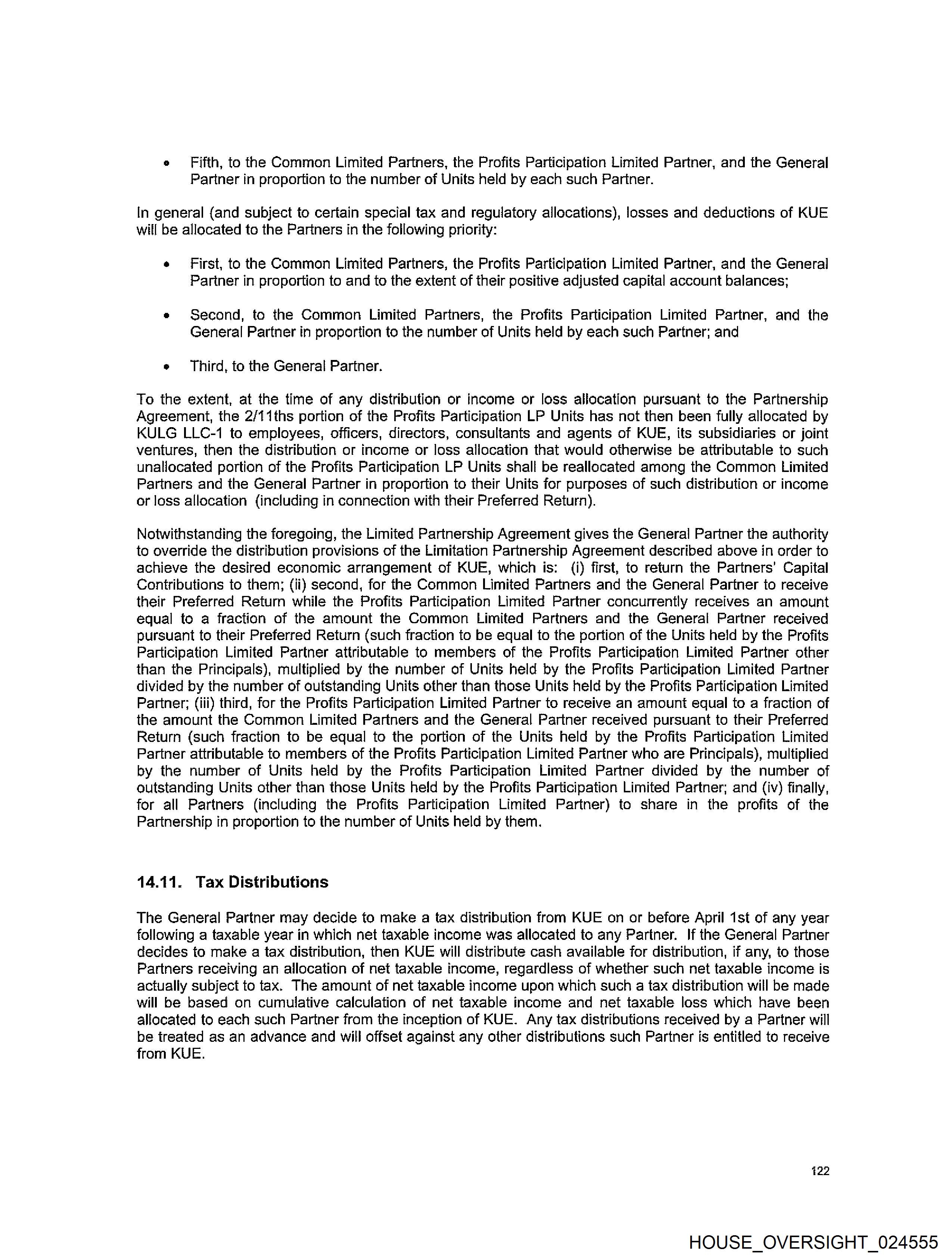 • Fifth, to the Common Limited Partners, the Profits Participation Limited Partner, and the General Partner in proportion to the number of Units held by each such Partner.

In general (and subject to certain special tax and regulatory allocations), losses and deductions of KUE will be allocated to the Partners in the following priority:

• First, to the Common Limited Partners, the Profits Participation Limited Partner, and the General Partner in proportion to and to the extent of their positive adjusted capital account balances;

• Second, to the Common Limited Partners, the Profits Participation Limited Partner, and the General Partner in proportion to the number of Units held by each such Partner; and

• Third, to the General Partner.

To the extent, at the time of any distribution or income or loss allocation pursuant to the Partnership Agreement, the 2/11ths portion of the Profits Participation LP Units has not then been fully allocated by KULG LLC-1 to employees, officers, directors, consultants and agents of KUE, its subsidiaries or joint ventures, then the distribution or income or loss allocation that would otherwise be attributable to such unallocated portion of the Profits Participation LP Units shall be reallocated among the Common Limited Partners and the General Partner in proportion to their Units for purposes of such distribution or income or loss allocation (including in connection with their Preferred Return).

Notwithstanding the foregoing, the Limited Partnership Agreement gives the General Partner the authority to override the distribution provisions of the Limitation Partnership Agreement described above in order to achieve the desired economic arrangement of KUE, which is: (i) first, to return the Partners' Capital Contributions to them; (ii) second, for the Common Limited Partners and the General Partner to receive their Preferred Return while the Profits Participation Limited Partner concurrently receives an amount equal to a fraction of the amount the Common Limited Partners and the General Partner received pursuant to their Preferred Return (such fraction to be equal to the portion of the Units held by the Profits Participation Limited Partner attributable to members of the Profits Participation Limited Partner other than the Principals), multiplied by the number of Units held by the Profits Participation Limited Partner divided by the number of outstanding Units other than those Units held by the Profits Participation Limited Partner; (iii) third, for the Profits Participation Limited Partner to receive an amount equal to a fraction of the amount the Common Limited Partners and the General Partner received pursuant to their Preferred Return (such fraction to be equal to the portion of the Units held by the Profits Participation Limited Partner attributable to members of the Profits Participation Limited Partner who are Principals), multiplied by the number of Units held by the Profits Participation Limited Partner divided by the number of outstanding Units other than those Units held by the Profits Participation Limited Partner; and (iv) finally, for all Partners (including the Profits Participation Limited Partner) to share in the profits of the Partnership in proportion to the number of Units held by them.

14.11. Tax Distributions

The General Partner may decide to make a tax distribution from KUE on or before April 1st of any year following a taxable year in which net taxable income was allocated to any Partner. If the General Partner decides to make a tax distribution, then KUE will distribute cash available for distribution, if any, to those Partners receiving an allocation of net taxable income, regardless of whether such net taxable income is actually subject to tax. The amount of net taxable income upon which such a tax distribution will be made will be based on cumulative calculation of net taxable income and net taxable loss which have been allocated to each such Partner from the inception of KUE. Any tax distributions received by a Partner will be treated as an advance and will offset against any other distributions such Partner is entitled to receive from KUE.

122

HOUSE_OVERSIGHT_024555